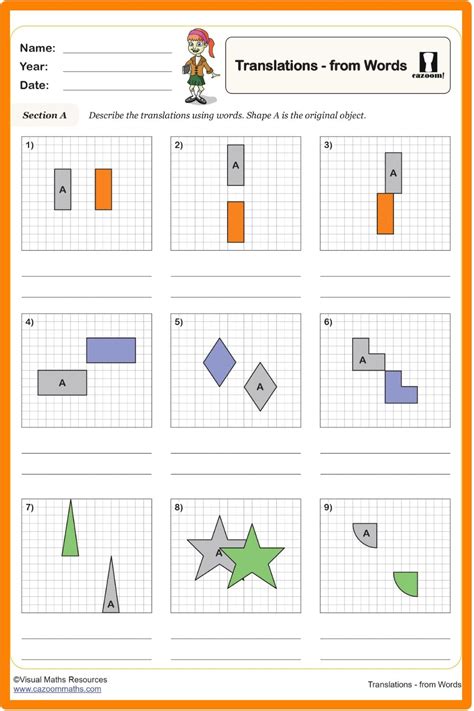 Name:
Year:
Date:

Translations - from Words

cazoom!

Section A Describe the translations using words. Shape A is the original object.

1)
A

2)
A

3)
A

4)
A

5)
A

6)
A

7)
A

8)
A

9)
A

©Visual Maths Resources
www.cazoommaths.com

Translations - from Words